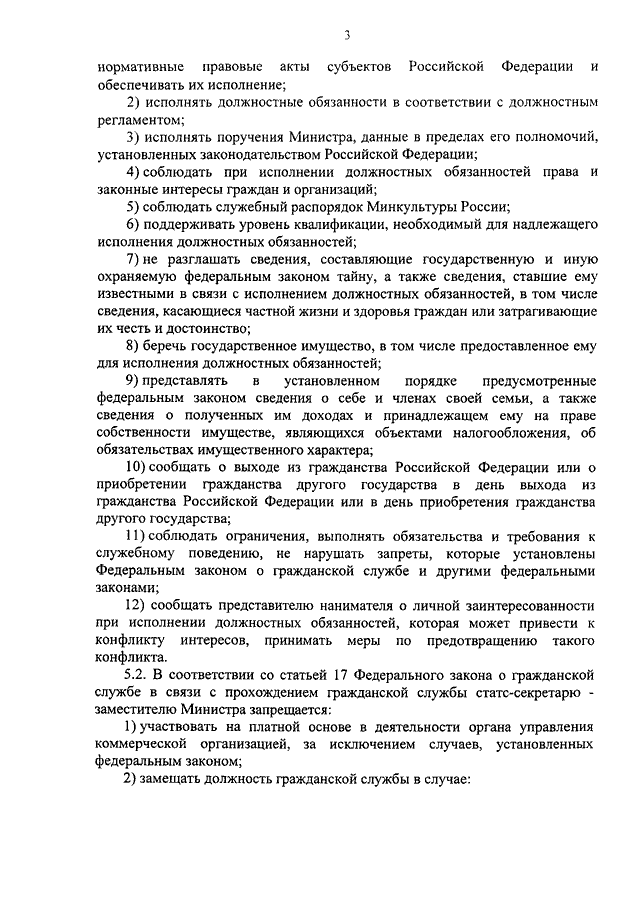 3

нормативные правовые акты субъектов Российской Федерации и обеспечивать их исполнение;

2) исполнять должностные обязанности в соответствии с должностным регламентом;

3) исполнять поручения Министра, данные в пределах его полномочий, установленных законодательством Российской Федерации;

4) соблюдать при исполнении должностных обязанностей права и законные интересы граждан и организаций;

5) соблюдать служебный распорядок Минкультуры России;

6) поддерживать уровень квалификации, необходимый для надлежащего исполнения должностных обязанностей;

7) не разглашать сведения, составляющие государственную и иную охраняемую федеральным законом тайну, а также сведения, ставшие ему известными в связи с исполнением должностных обязанностей, в том числе сведения, касающиеся частной жизни и здоровья граждан или затрагивающие их честь и достоинство;

8) беречь государственное имущество, в том числе предоставленное ему для исполнения должностных обязанностей;

9) представлять в установленном порядке предусмотренные федеральным законом сведения о себе и членах своей семьи, а также сведения о полученных им доходах и принадлежащем ему на праве собственности имуществе, являющихся объектами налогообложения, об обязательствах имущественного характера;

10) сообщать о выходе из гражданства Российской Федерации или о приобретении гражданства другого государства в день выхода из гражданства Российской Федерации или в день приобретения гражданства другого государства;

11) соблюдать ограничения, выполнять обязательства и требования к служебному поведению, не нарушать запреты, которые установлены Федеральным законом о гражданской службе и другими федеральными законами;

12) сообщать представителю нанимателя о личной заинтересованности при исполнении должностных обязанностей, которая может привести к конфликту интересов, принимать меры по предотвращению такого конфликта.

5.2. В соответствии со статьей 17 Федерального закона о гражданской службе в связи с прохождением гражданской службы статс-секретарю - заместителю Министра запрещается:

1) участвовать на платной основе в деятельности органа управления коммерческой организацией, за исключением случаев, установленных федеральным законом;

2) замещать должность гражданской службы в случае: